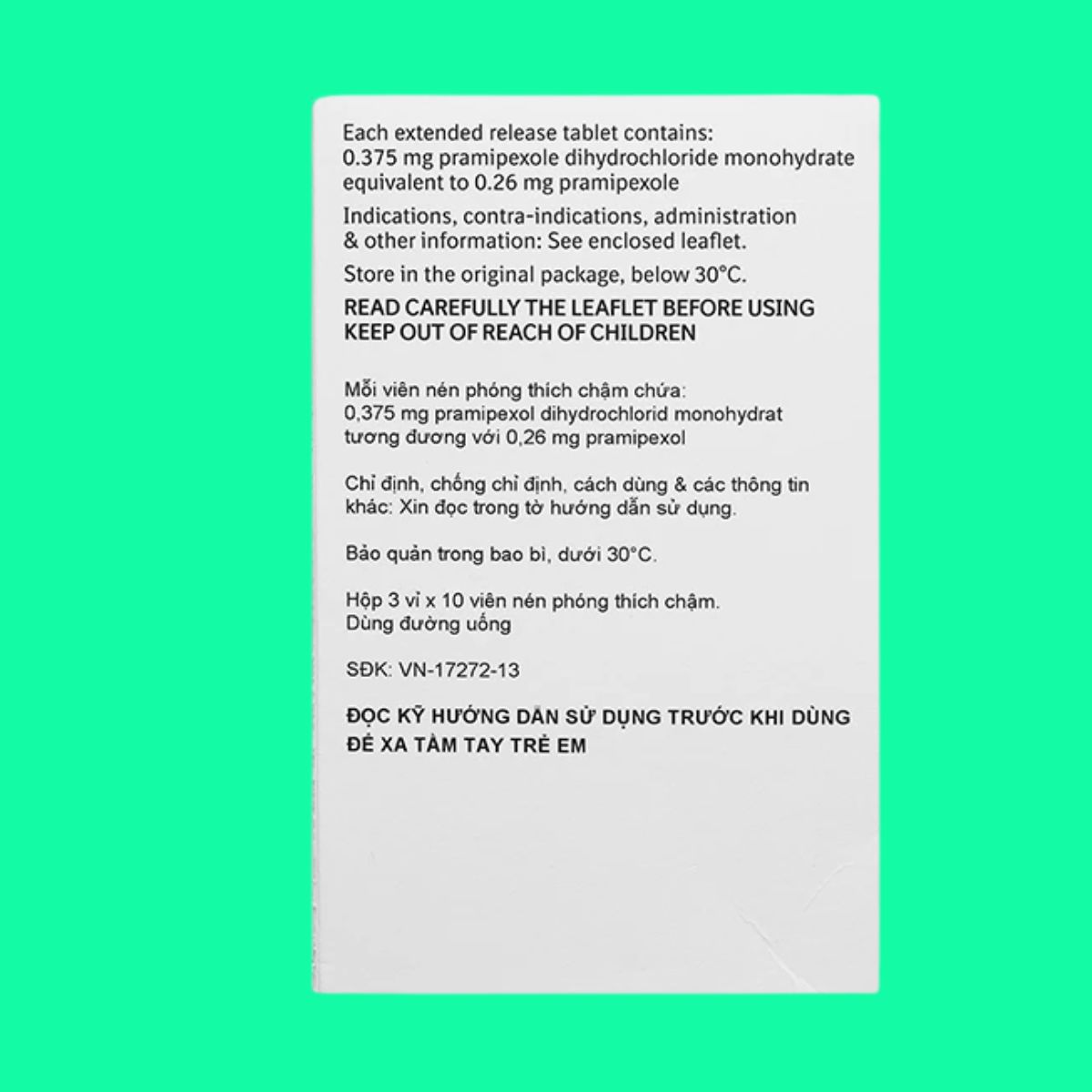 Each extended release tablet contains:
0.375 mg pramipexole dihydrochloride monohydrate equivalent to 0.26 mg pramipexole

Indications, contra-indications, administration & other information: See enclosed leaflet.

Store in the original package, below 30°C.

READ CAREFULLY THE LEAFLET BEFORE USING
KEEP OUT OF REACH OF CHILDREN

Mỗi viên nén phóng thích chậm chứa:
0,375 mg pramipexol dihydrochlorid monohydrat tương đương với 0,26 mg pramipexol

Chỉ định, chống chỉ định, cách dùng & các thông tin khác: Xin đọc trong tờ hướng dẫn sử dụng.

Bảo quản trong bao bì, dưới 30°C.

Hộp 3 vỉ x 10 viên nén phóng thích chậm.
Dùng đường uống

SĐK: VN-17272-13

ĐỌC KỸ HƯỚNG DẪN SỬ DỤNG TRƯỚC KHI DÙNG
ĐỂ XA TẦM TAY TRẺ EM